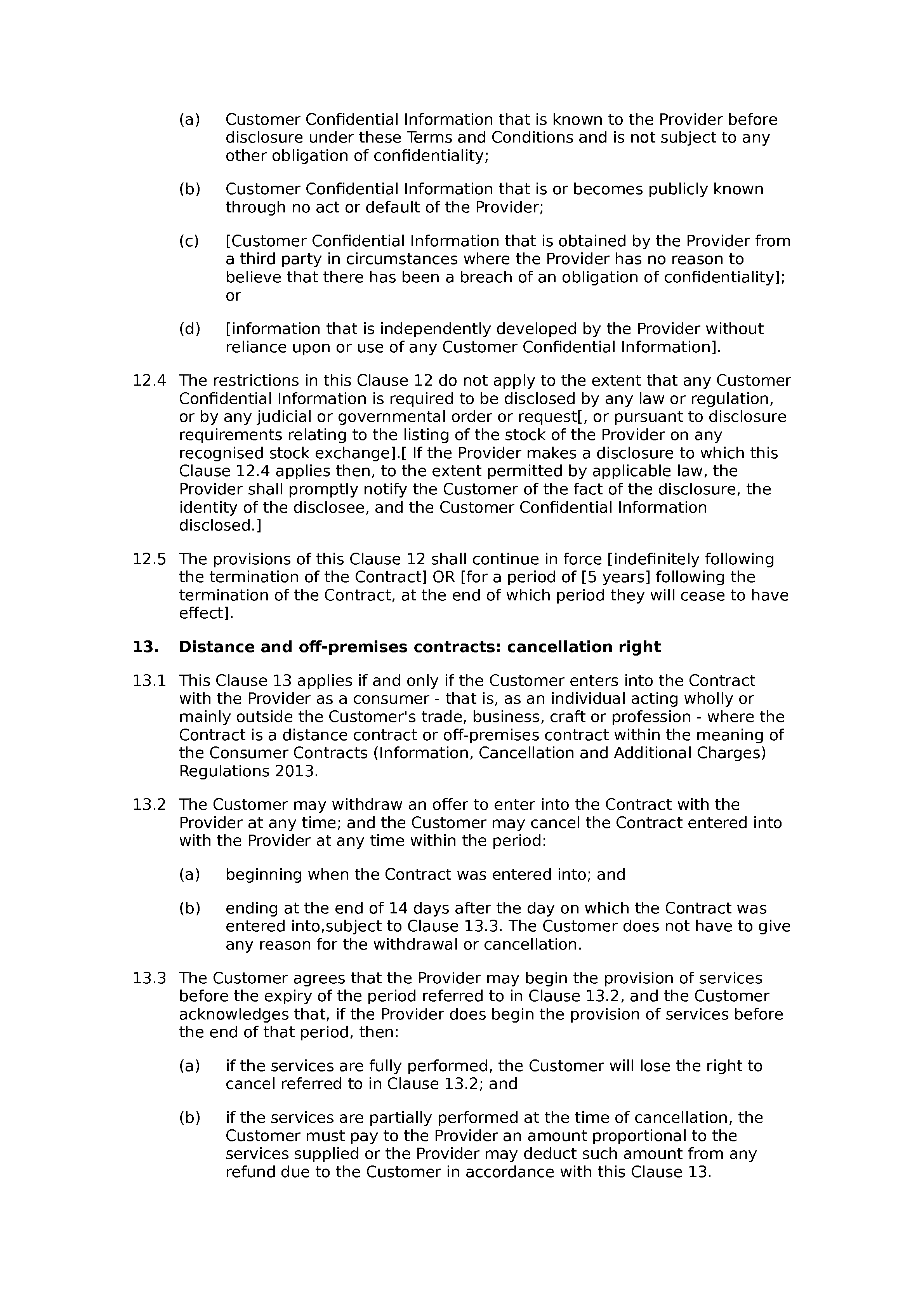 (a) Customer Confidential Information that is known to the Provider before disclosure under these Terms and Conditions and is not subject to any other obligation of confidentiality;

(b) Customer Confidential Information that is or becomes publicly known through no act or default of the Provider;

(c) [Customer Confidential Information that is obtained by the Provider from a third party in circumstances where the Provider has no reason to believe that there has been a breach of an obligation of confidentiality]; or

(d) [information that is independently developed by the Provider without reliance upon or use of any Customer Confidential Information].

12.4 The restrictions in this Clause 12 do not apply to the extent that any Customer Confidential Information is required to be disclosed by any law or regulation, or by any judicial or governmental order or request[, or pursuant to disclosure requirements relating to the listing of the stock of the Provider on any recognised stock exchange].[ If the Provider makes a disclosure to which this Clause 12.4 applies then, to the extent permitted by applicable law, the Provider shall promptly notify the Customer of the fact of the disclosure, the identity of the disclosee, and the Customer Confidential Information disclosed.]

12.5 The provisions of this Clause 12 shall continue in force [indefinitely following the termination of the Contract] OR [for a period of [5 years] following the termination of the Contract, at the end of which period they will cease to have effect].

13. Distance and off-premises contracts: cancellation right

13.1 This Clause 13 applies if and only if the Customer enters into the Contract with the Provider as a consumer - that is, as an individual acting wholly or mainly outside the Customer's trade, business, craft or profession - where the Contract is a distance contract or off-premises contract within the meaning of the Consumer Contracts (Information, Cancellation and Additional Charges) Regulations 2013.

13.2 The Customer may withdraw an offer to enter into the Contract with the Provider at any time; and the Customer may cancel the Contract entered into with the Provider at any time within the period:

(a) beginning when the Contract was entered into; and

(b) ending at the end of 14 days after the day on which the Contract was entered into,subject to Clause 13.3. The Customer does not have to give any reason for the withdrawal or cancellation.

13.3 The Customer agrees that the Provider may begin the provision of services before the expiry of the period referred to in Clause 13.2, and the Customer acknowledges that, if the Provider does begin the provision of services before the end of that period, then:

(a) if the services are fully performed, the Customer will lose the right to cancel referred to in Clause 13.2; and

(b) if the services are partially performed at the time of cancellation, the Customer must pay to the Provider an amount proportional to the services supplied or the Provider may deduct such amount from any refund due to the Customer in accordance with this Clause 13.